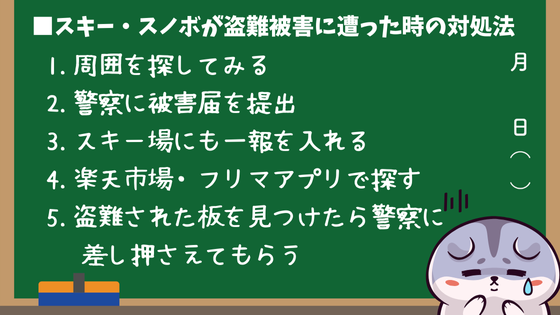 ■スキー・スノボが盗難被害に遭った時の対処法

1. 周囲を探してみる
2. 警察に被害届を提出
3. スキー場にも一報を入れる
4. 楽天市場・フリマアプリで探す
5. 盗難された板を見つけたら警察に差し押さえてもらう

月
日
（
）